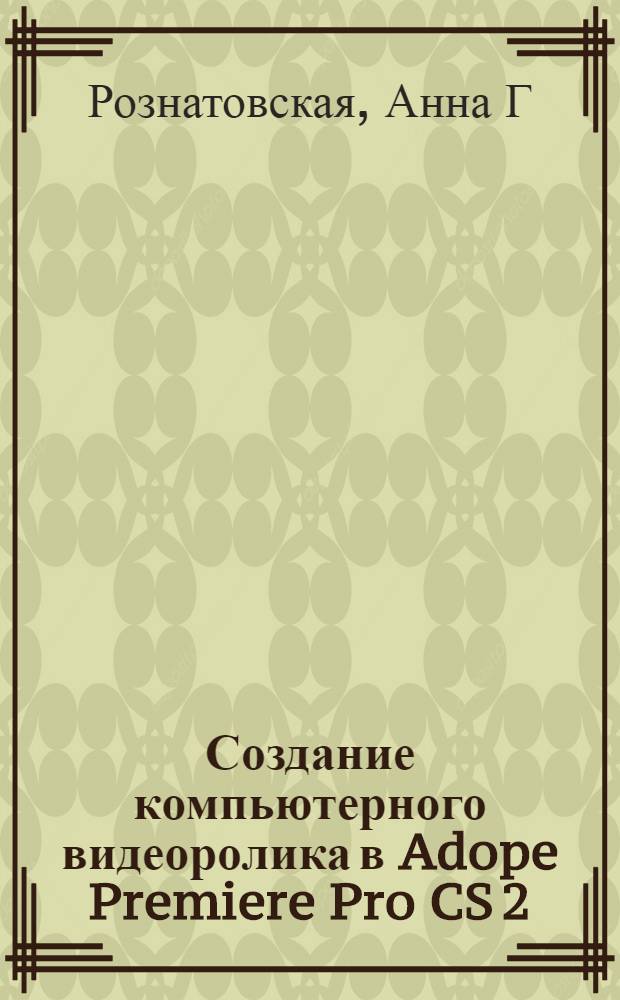 Рознатовская, Анна Г

Создание компьютерного видеоролика в Adope Premiere Pro CS 2